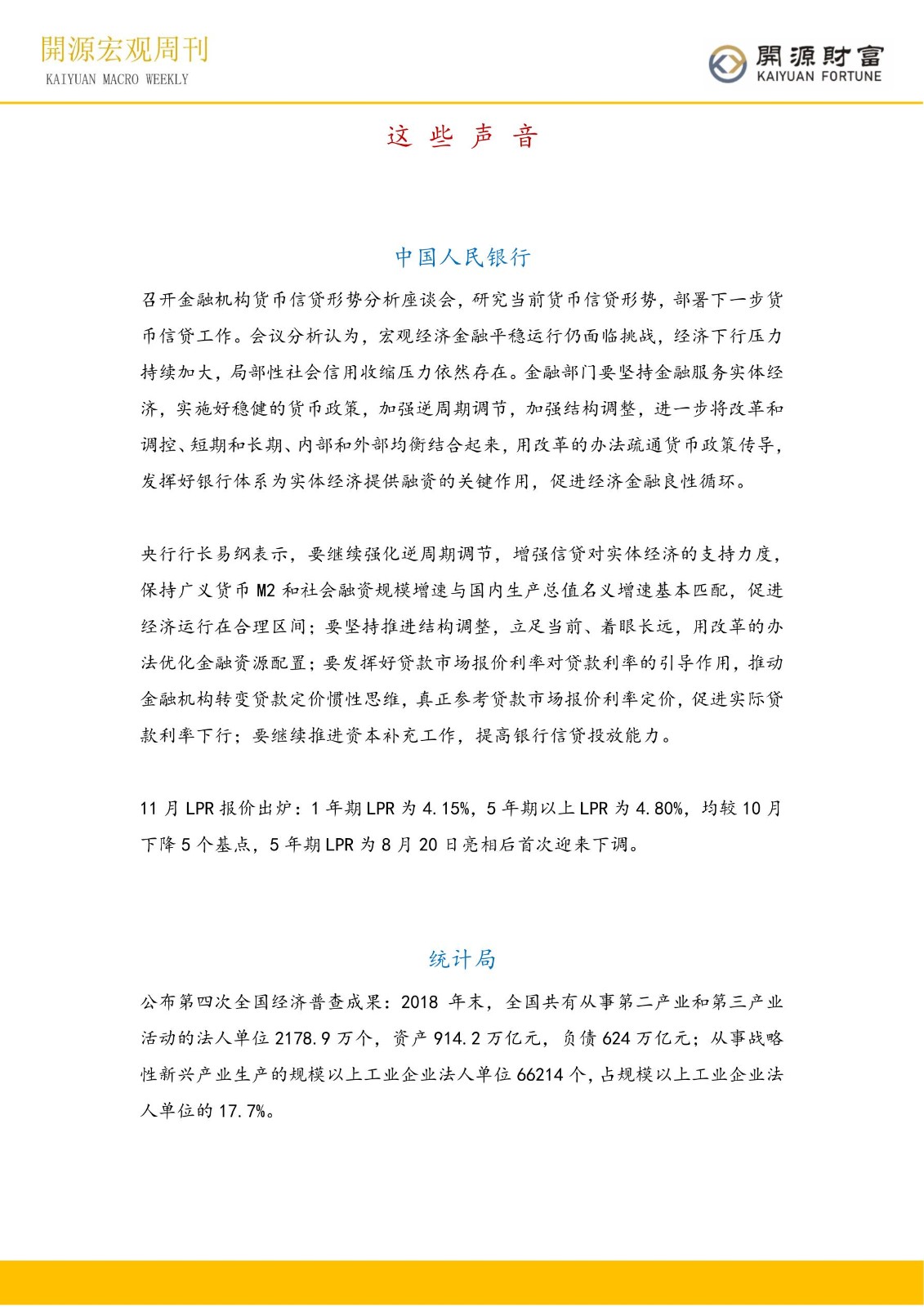 開源宏观周刊
KAIYUAN MACRO WEEKLY

開源財富
KAIYUAN FORTUNE

这 些 声 音

中国人民银行

召开金融机构货币信贷形势分析座谈会，研究当前货币信贷形势，部署下一步货币信贷工作。会议分析认为，宏观经济金融平稳运行仍面临挑战，经济下行压力持续加大，局部性社会信用收缩压力依然存在。金融部门要坚持金融服务实体经济，实施好稳健的货币政策，加强逆周期调节，加强结构调整，进一步将改革和调控、短期和长期、内部和外部均衡结合起来，用改革的办法疏通货币政策传导，发挥好银行体系为实体经济提供融资的关键作用，促进经济金融良性循环。

央行行长易纲表示，要继续强化逆周期调节，增强信贷对实体经济的支持力度，保持广义货币 M2 和社会融资规模增速与国内生产总值名义增速基本匹配，促进经济运行在合理区间；要坚持推进结构调整，立足当前、着眼长远，用改革的办法优化金融资源配置；要发挥好贷款市场报价利率对贷款利率的引导作用，推动金融机构转变贷款定价惯性思维，真正参考贷款市场报价利率定价，促进实际贷款利率下行；要继续推进资本补充工作，提高银行信贷投放能力。

11 月 LPR 报价出炉：1 年期 LPR 为 4.15%，5 年期以上 LPR 为 4.80%，均较 10 月下降 5 个基点，5 年期 LPR 为 8 月 20 日亮相后首次迎来下调。

统计局

公布第四次全国经济普查成果：2018 年末，全国共有从事第二产业和第三产业活动的法人单位 2178.9 万个，资产 914.2 万亿元，负债 624 万亿元；从事战略性新兴产业生产的规模以上工业企业法人单位 66214 个，占规模以上工业企业法人单位的 17.7%。